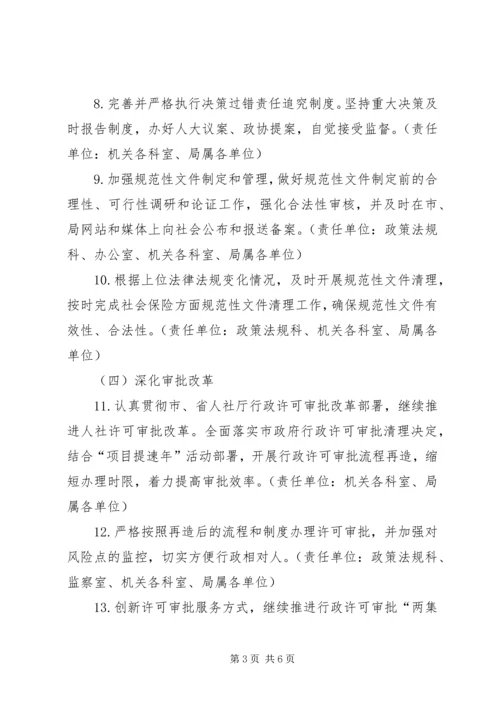 8. 完善并严格执行决策过错责任追究制度。坚持重大决策及时报告制度，办好人大议案、政协提案，自觉接受监督。（责任单位：机关各科室、局属各单位）

9. 加强规范性文件制定和管理，做好规范性文件制定前的合理性、可行性调研和论证工作，强化合法性审核，并及时在市、局网站和媒体上向社会公布和报送备案。（责任单位：政策法规科、办公室、机关各科室、局属各单位）

10. 根据上位法律法规变化情况，及时开展规范性文件清理，按时完成社会保险方面规范性文件清理工作，确保规范性文件有效性、合法性。（责任单位：政策法规科、机关各科室、局属各单位）

（四）深化审批改革

11. 认真贯彻市、省人社厅行政许可审批改革部署，继续推进人社许可审批改革。全面落实市政府行政许可审批清理决定，结合“项目提速年”活动部署，开展行政许可审批流程再造，缩短办理时限，着力提高审批效率。（责任单位：机关各科室、局属各单位）

12. 严格按照再造后的流程和制度办理许可审批，并加强对风险点的监控，切实方便行政相对人。（责任单位：政策法规科、监察室、机关各科室、局属各单位）

13. 创新许可审批服务方式，继续推进行政许可审批“两集

第 3 页 共 6 页